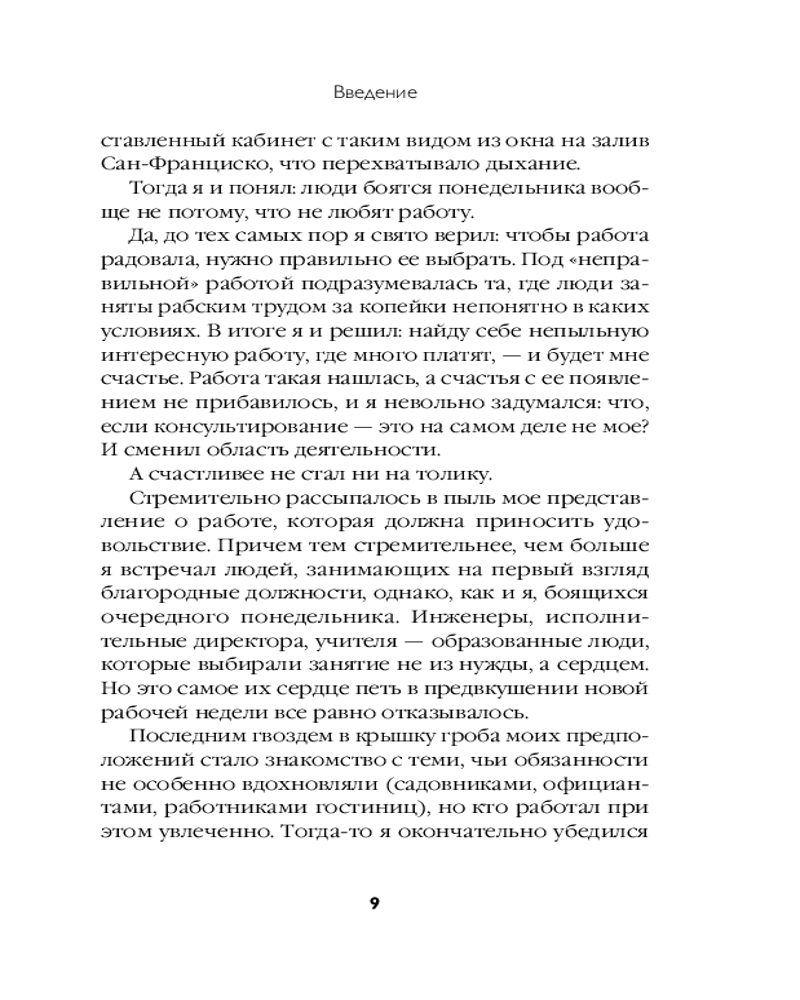 Введение

ставленный кабинет с таким видом из окна на залив Сан-Франциско, что перехватывало дыхание.

Тогда я и понял: люди боятся понедельника вообще не потому, что не любят работу.

Да, до тех самых пор я свято верил: чтобы работа радовала, нужно правильно ее выбрать. Под «неправильной» работой подразумевалась та, где люди заняты рабским трудом за копейки непонятно в каких условиях. В итоге я и решил: найду себе непыльную интересную работу, где много платят, — и будет мне счастье. Работа такая нашлась, а счастья с ее появлением не прибавилось, и я невольно задумался: что, если консультирование — это на самом деле не мое? И сменил область деятельности.

А счастливее не стал ни на толику.

Стремительно рассыпалось в пыль мое представление о работе, которая должна приносить удовольствие. Причем тем стремительнее, чем больше я встречал людей, занимающих на первый взгляд благородные должности, однако, как и я, боящихся очередного понедельника. Инженеры, исполнительные директора, учителя — образованные люди, которые выбирали занятие не из нужды, а сердцем. Но это самое их сердце петь в предвкушении новой рабочей недели все равно отказывалось.

Последним гвоздем в крышку гроба моих предположений стало знакомство с теми, чьи обязанности не особенно вдохновляли (садовниками, официантами, работниками гостиниц), но кто работал при этом увлеченно. Тогда-то я окончательно убедился

9